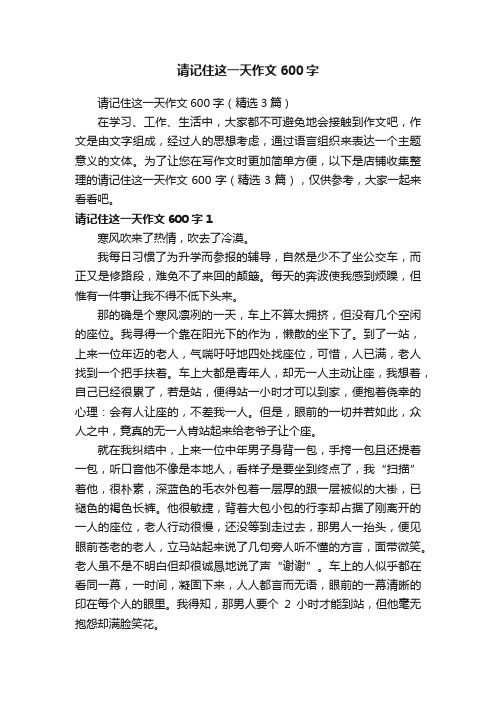 请记住这一天作文 600 字

请记住这一天作文 600 字（精选 3 篇）

在学习、工作、生活中，大家都不可避免地会接触到作文吧，作文是由文字组成，经过人的思想考虑，通过语言组织来表达一个主题意义的文体。为了让您在写作文时更加简单方便，以下是店铺收集整理的请记住这一天作文 600 字（精选 3 篇），仅供参考，大家一起来看看吧。

请记住这一天作文 600 字 1

寒风吹来了热情，吹去了冷漠。

我每日习惯了为升学而参报的辅导，自然是少不了坐公交车，而正又是修路段，难免不了来回的颠簸。每天的奔波使我感到烦躁，但惟有一件事让我不得不低下头来。

那的确是个寒风凛冽的一天，车上不算太拥挤，但没有几个空闲的座位。我寻得一个靠在阳光下的作为，懒散的坐下了。到了一站，上来一位年迈的老人，气喘吁吁地四处找座位，可惜，人已满，老人找到一个把手扶着。车上大都是青年人，却无一人主动让座，我想着，自己已经很累了，若是站，便得站一小时才可以到家，便抱着侥幸的心理：会有人让座的，不差我一人。但是，眼前的一切并若如此，众人之中，竟真的无一人肯站起来给老爷子让个座。

就在我纠结中，上来一位中年男子身背一包，手挎一包且还提着一包，听口音他不像是本地人，看样子是要坐到终点了，我“扫描”着他，很朴素，深蓝色的毛衣外包着一层厚的跟一层被似的大褂，已褪色的褐色长裤。他很敏捷，背着大包小包的行李却占据了刚离开的一人的座位，老人行动很慢，还没等到走过去，那男人一抬头，便见眼前苍老的老人，立马站起来说了几句旁人听不懂的方言，面带微笑。老人虽不是不明白但却很诚恳地说了声“谢谢”。车上的人似乎都在看同一幕，一时间，凝固下来，人人都言而无语，眼前的一幕清晰的印在每个人的眼里。我得知，那男人要个 2 小时才能到站，但他毫无抱怨却满脸笑花。